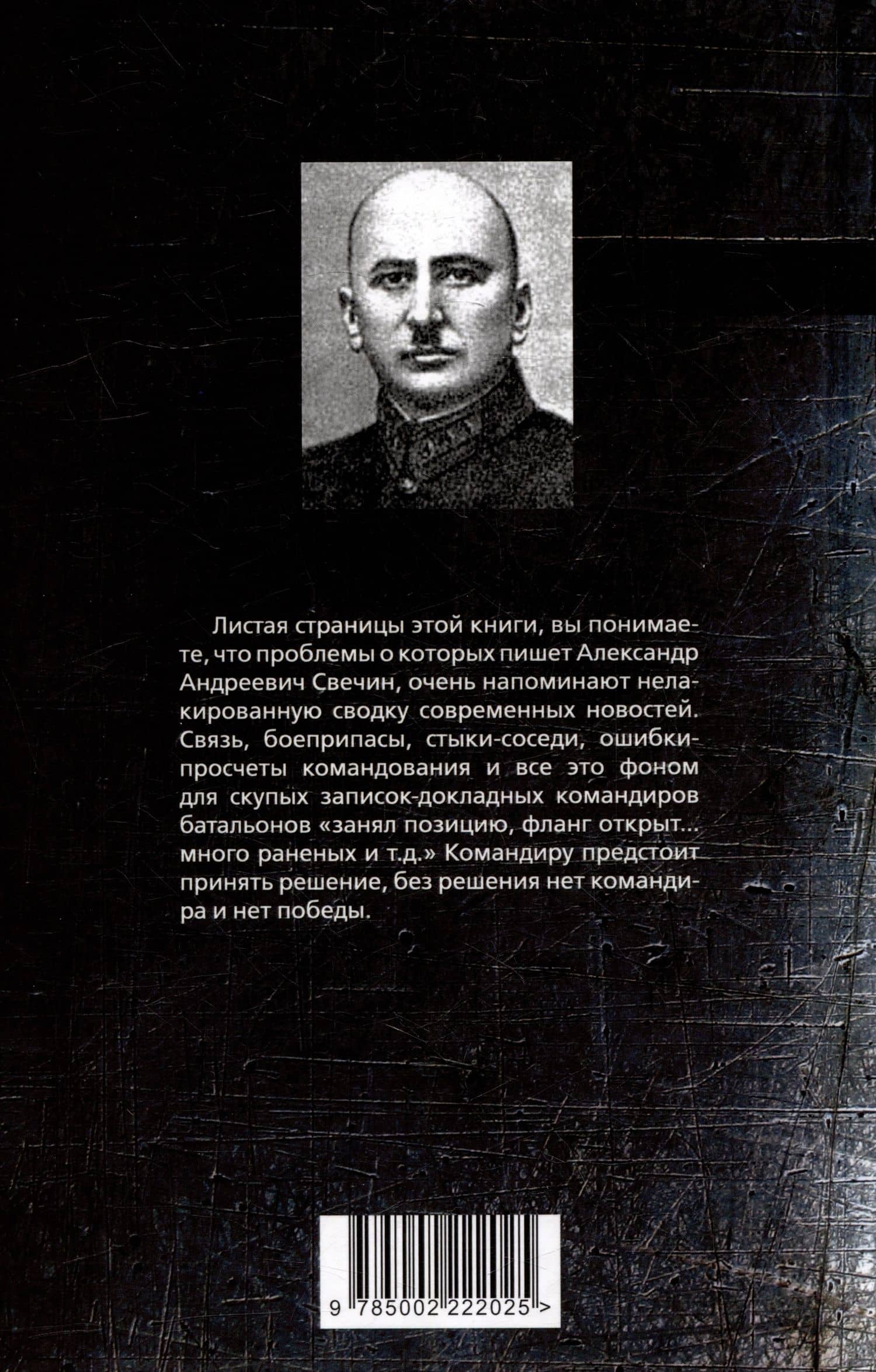 Листая страницы этой книги, вы понимаете, что проблемы о которых пишет Александр Андреевич Свечин, очень напоминают нелакированную сводку современных новостей. Связь, боеприпасы, стыки-соседи, ошибки-просчеты командования и все это фоном для скупых записок-докладных командиров батальонов «занял позицию, фланг открыт... много раненых и т.д.» Командиру предстоит принять решение, без решения нет командира и нет победы.

9 785002 222025 >